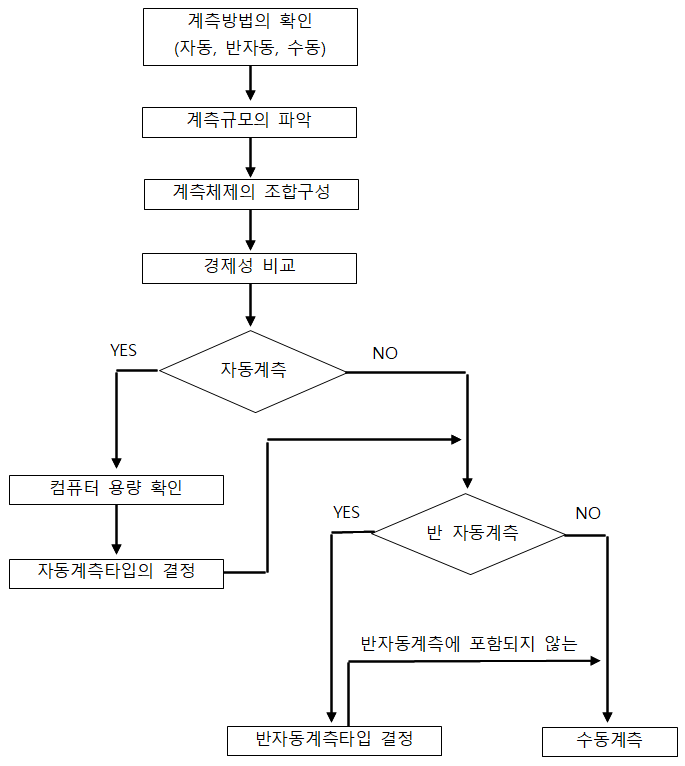 계측방법의 확인
(자동, 반자동, 수동)

계측규모의 파악

계측체제의 조합구성

경제성 비교

YES

자동계측

NO

컴퓨터 용량 확인

자동계측타입의 결정

YES

반 자동계측

NO

반자동계측에 포함되지 않는

반자동계측타입 결정

수동계측